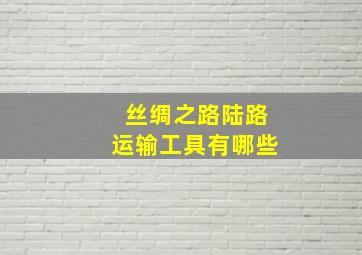 丝绸之路陆路
运输工具有哪些